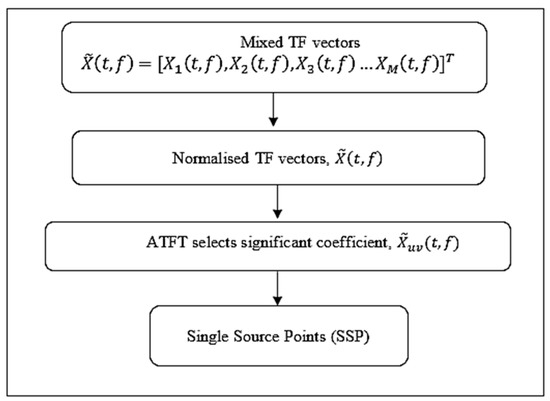 Mixed TF vectors
$\tilde{X}(t,f) = [X_1(t,f), X_2(t,f), X_3(t,f) \dots X_M(t,f)]^T$

Normalised TF vectors, $\tilde{X}(t,f)$

ATFT selects significant coefficient, $\tilde{X}_{uv}(t,f)$

Single Source Points (SSP)